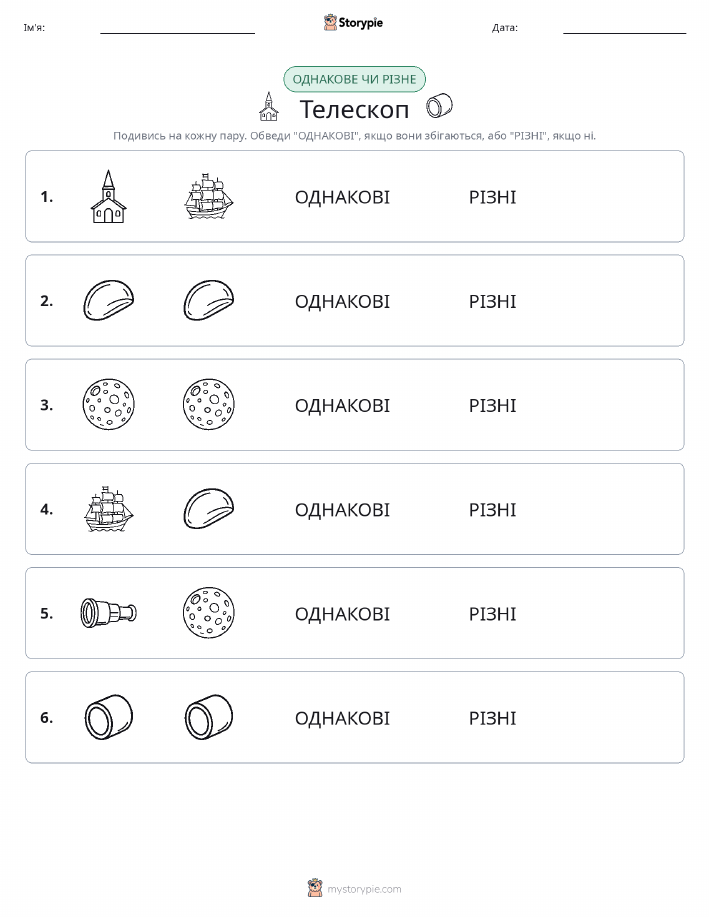 Ім'я: Storypie Дата:

ОДНАКОВЕ ЧИ РІЗНЕ

Телескоп

Подивись на кожну пару. Обведи "ОДНАКОВІ", якщо вони збігаються, або "РІЗНІ", якщо ні.

1. ОДНАКОВІ РІЗНІ

2. ОДНАКОВІ РІЗНІ

3. ОДНАКОВІ РІЗНІ

4. ОДНАКОВІ РІЗНІ

5. ОДНАКОВІ РІЗНІ

6. ОДНАКОВІ РІЗНІ

mystorypie.com